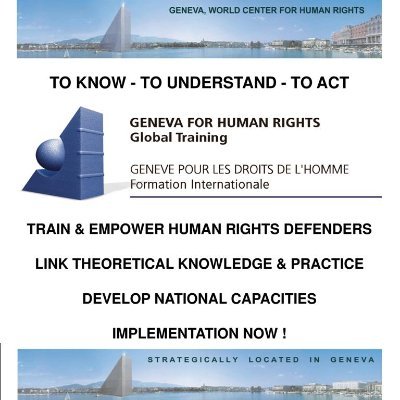 GENEVA, WORLD CENTER FOR HUMAN RIGHTS

TO KNOW - TO UNDERSTAND - TO ACT

GENEVA FOR HUMAN RIGHTS
Global Training

GENEVE POUR LES DROITS DE L'HOMME
Formation Internationale

TRAIN & EMPOWER HUMAN RIGHTS DEFENDERS

LINK THEORETICAL KNOWLEDGE & PRACTICE

DEVELOP NATIONAL CAPACITIES

IMPLEMENTATION NOW !

STRATEGICALLY LOCATED IN GENEVA